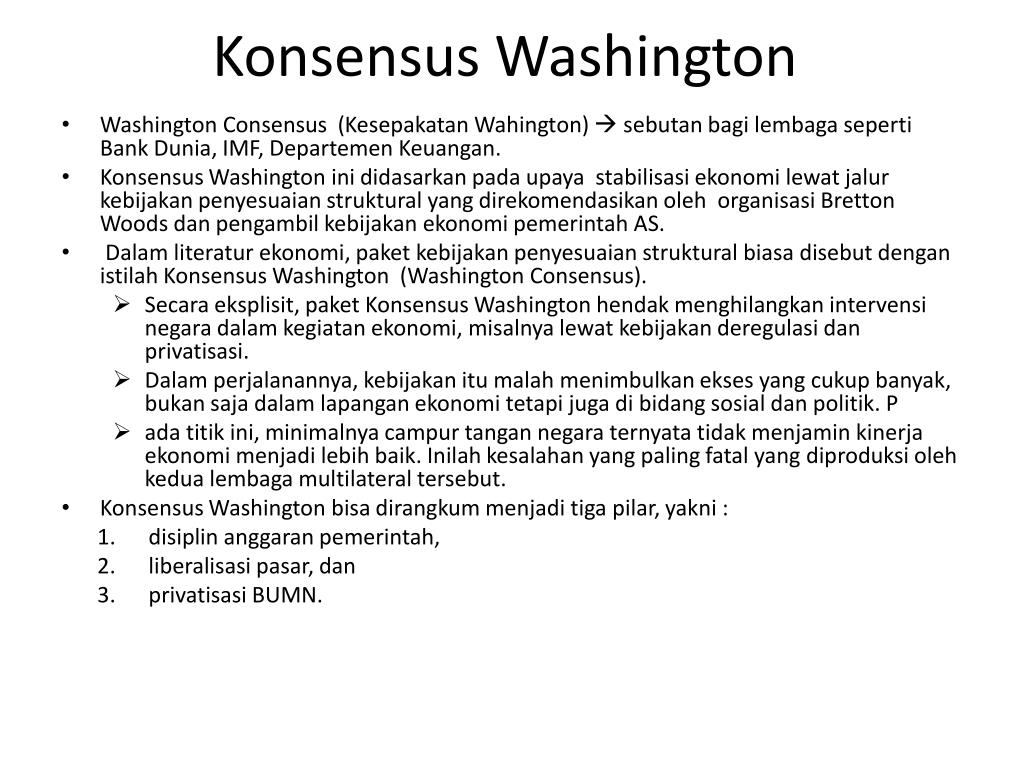 Konsensus Washington

• Washington Consensus (Kesepakatan Wahington) → sebutan bagi lembaga seperti Bank Dunia, IMF, Departemen Keuangan.
• Konsensus Washington ini didasarkan pada upaya stabilisasi ekonomi lewat jalur kebijakan penyesuaian struktural yang direkomendasikan oleh organisasi Bretton Woods dan pengambil kebijakan ekonomi pemerintah AS.
• Dalam literatur ekonomi, paket kebijakan penyesuaian struktural biasa disebut dengan istilah Konsensus Washington (Washington Consensus).
  ➢ Secara eksplisit, paket Konsensus Washington hendak menghilangkan intervensi negara dalam kegiatan ekonomi, misalnya lewat kebijakan deregulasi dan privatisasi.
  ➢ Dalam perjalanannya, kebijakan itu malah menimbulkan ekses yang cukup banyak, bukan saja dalam lapangan ekonomi tetapi juga di bidang sosial dan politik. P
  ➢ ada titik ini, minimalnya campur tangan negara ternyata tidak menjamin kinerja ekonomi menjadi lebih baik. Inilah kesalahan yang paling fatal yang diproduksi oleh kedua lembaga multilateral tersebut.
• Konsensus Washington bisa dirangkum menjadi tiga pilar, yakni :
  1. disiplin anggaran pemerintah,
  2. liberalisasi pasar, dan
  3. privatisasi BUMN.